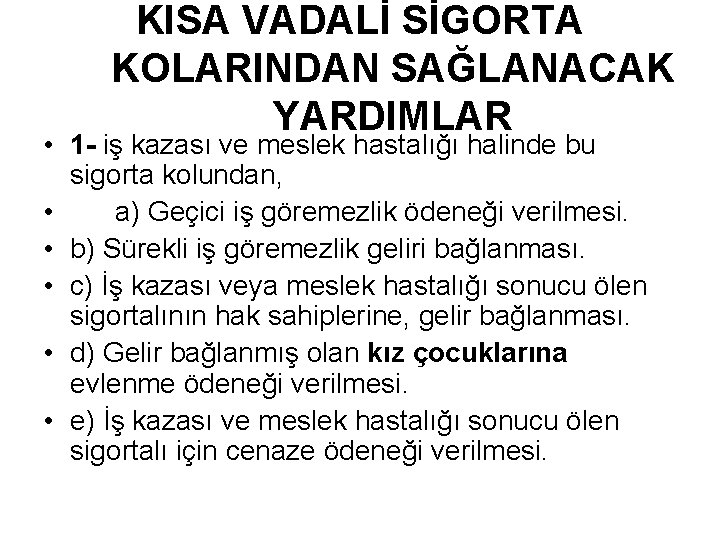 KISA VADALİ SİGORTA KOLARINDAN SAĞLANACAK YARDIMLAR

• 1- iş kazası ve meslek hastalığı halinde bu sigorta kolundan,
• a) Geçici iş göremezlik ödeneği verilmesi.
• b) Sürekli iş göremezlik geliri bağlanması.
• c) İş kazası veya meslek hastalığı sonucu ölen sigortalının hak sahiplerine, gelir bağlanması.
• d) Gelir bağlanmış olan kız çocuklarına evlenme ödeneği verilmesi.
• e) İş kazası ve meslek hastalığı sonucu ölen sigortalı için cenaze ödeneği verilmesi.